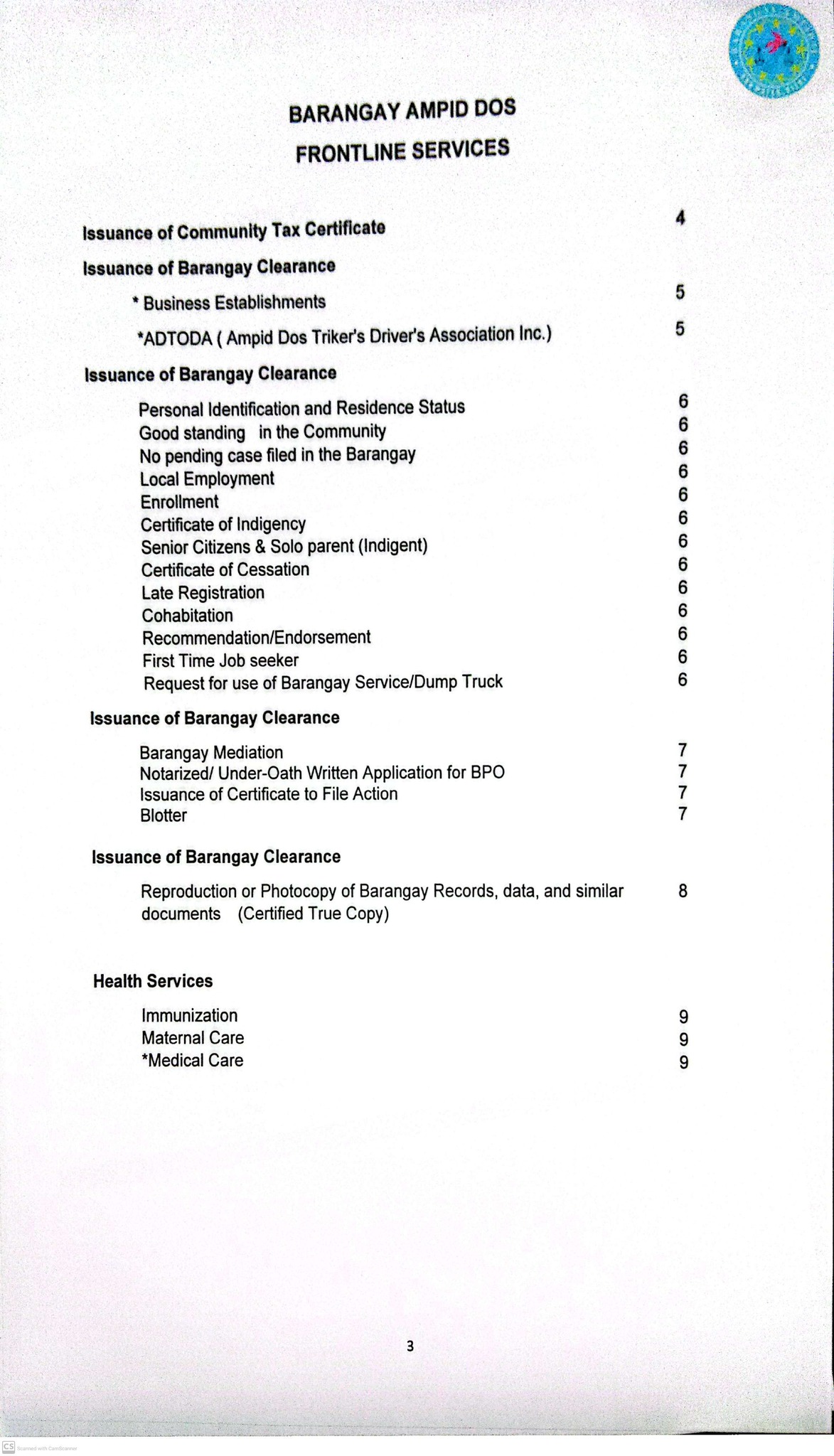 BARANGAY AMPID DOS
FRONTLINE SERVICES

Issuance of Community Tax Certificate 4

Issuance of Barangay Clearance

* Business Establishments 5

*ADTODA ( Ampid Dos Triker's Driver's Association Inc.) 5

Issuance of Barangay Clearance

Personal Identification and Residence Status 6
Good standing in the Community 6
No pending case filed in the Barangay 6
Local Employment 6
Enrollment 6
Certificate of Indigency 6
Senior Citizens & Solo parent (Indigent) 6
Certificate of Cessation 6
Late Registration 6
Cohabitation 6
Recommendation/Endorsement 6
First Time Job seeker 6
Request for use of Barangay Service/Dump Truck 6

Issuance of Barangay Clearance

Barangay Mediation 7
Notarized/ Under-Oath Written Application for BPO 7
Issuance of Certificate to File Action 7
Blotter 7

Issuance of Barangay Clearance

Reproduction or Photocopy of Barangay Records, data, and similar documents (Certified True Copy) 8

Health Services

Immunization 9
Maternal Care 9
*Medical Care 9

3

CS Scanned with CamScanner